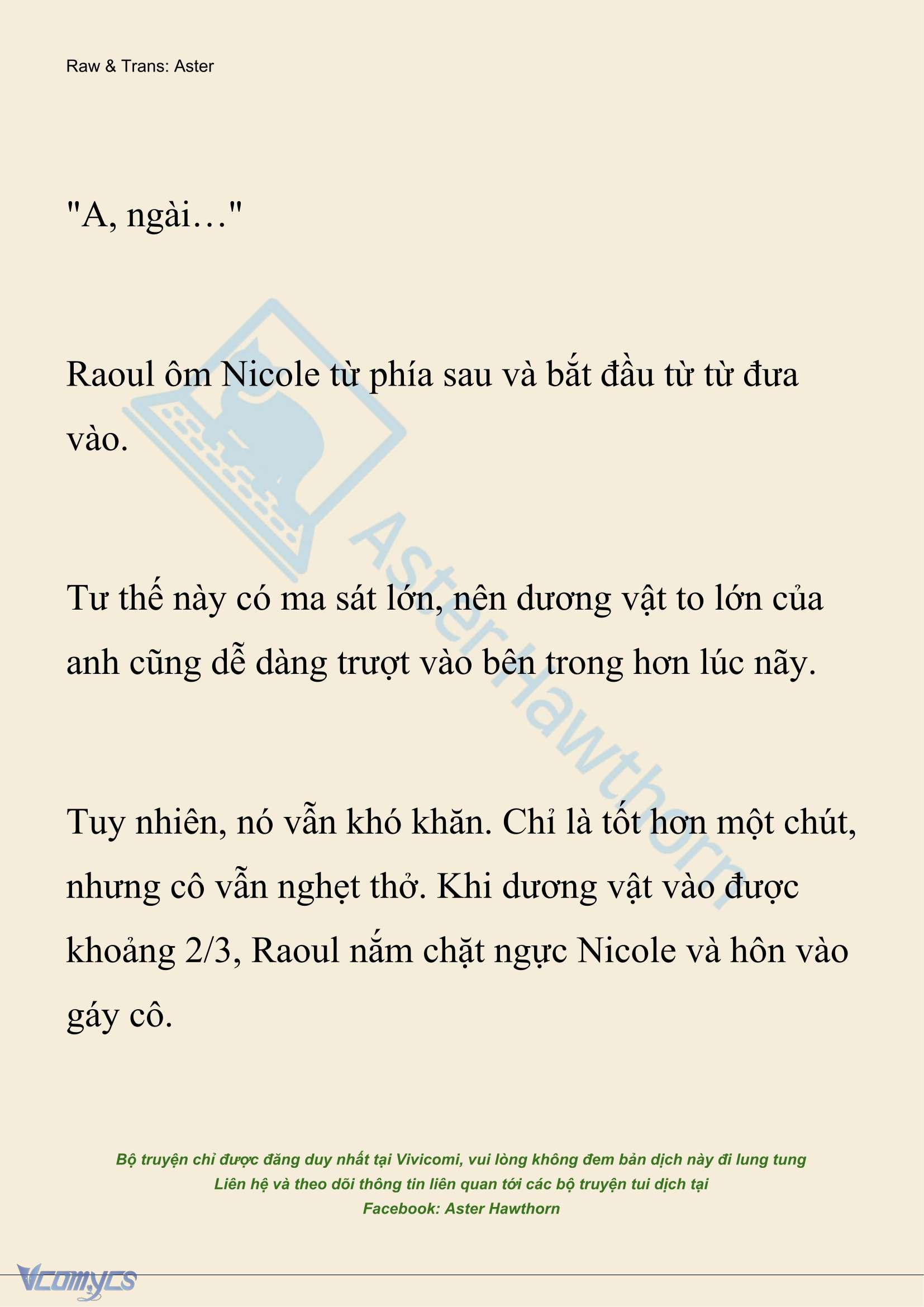 Raw & Trans: Aster

"A, ngài…"

Raoul ôm Nicole từ phía sau và bắt đầu từ từ đưa vào.

Tư thế này có ma sát lớn, nên dương vật to lớn của anh cũng dễ dàng trượt vào bên trong hơn lúc nãy.

Tuy nhiên, nó vẫn khó khăn. Chỉ là tốt hơn một chút, nhưng cô vẫn nghẹt thở. Khi dương vật vào được khoảng 2/3, Raoul nắm chặt ngực Nicole và hôn vào gáy cô.

AsterHawthorn

Bộ truyện chỉ được đăng duy nhất tại Vivicomi, vui lòng không đem bản dịch này đi lung tung
Liên hệ và theo dõi thông tin liên quan tới các bộ truyện tui dịch tại
Facebook: Aster Hawthorn

Vcomycs